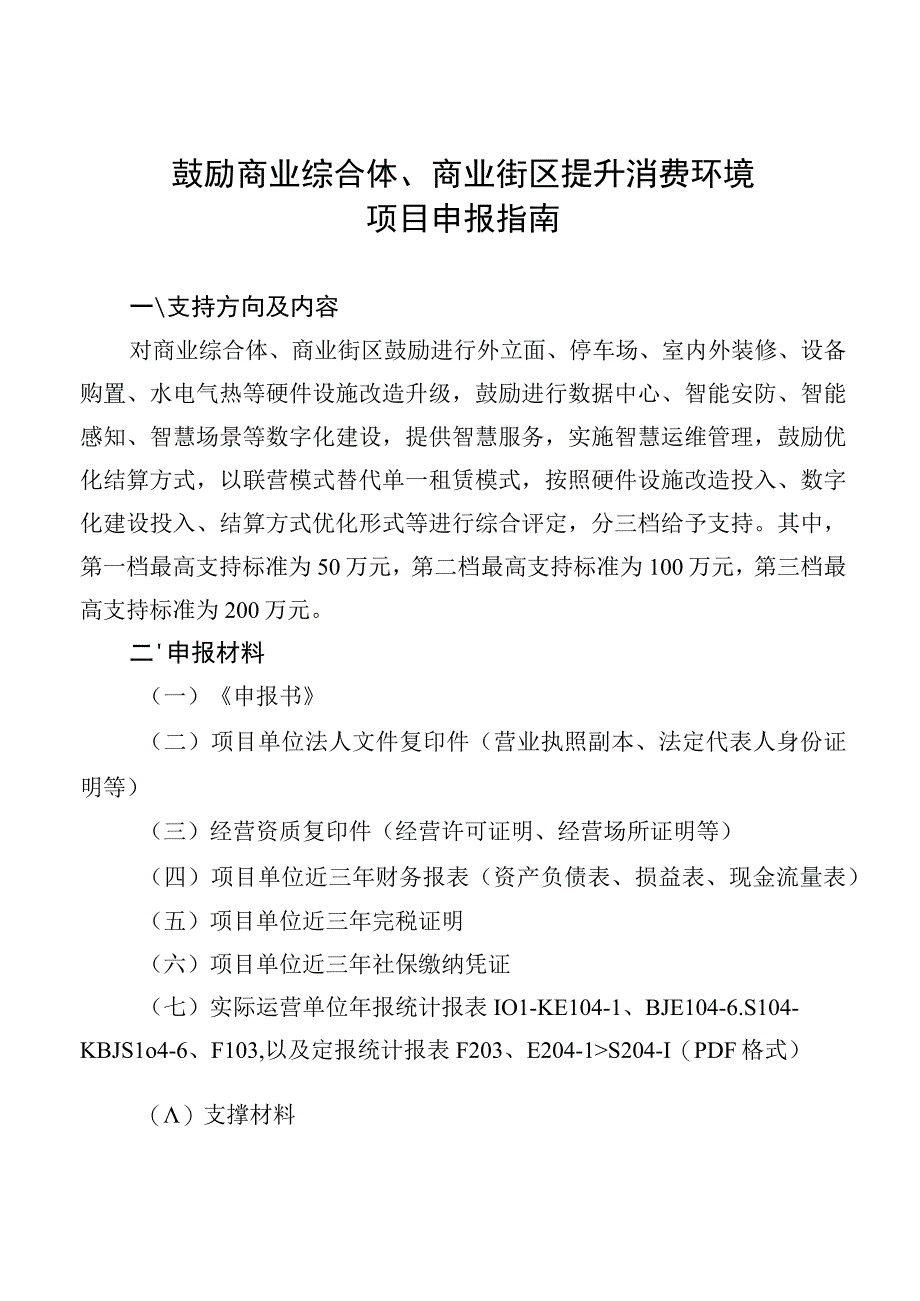 鼓励商业综合体、商业街区提升消费环境
项目申报指南

一\支持方向及内容

对商业综合体、商业街区鼓励进行外立面、停车场、室内外装修、设备购置、水电气热等硬件设施改造升级，鼓励进行数据中心、智能安防、智能感知、智慧场景等数字化建设，提供智慧服务，实施智慧运维管理，鼓励优化结算方式，以联营模式替代单一租赁模式，按照硬件设施改造投入、数字化建设投入、结算方式优化形式等进行综合评定，分三档给予支持。其中，第一档最高支持标准为50万元，第二档最高支持标准为100万元，第三档最高支持标准为200万元。

二'申报材料

（一）《申报书》

（二）项目单位法人文件复印件（营业执照副本、法定代表人身份证明等）

（三）经营资质复印件（经营许可证明、经营场所证明等）

（四）项目单位近三年财务报表（资产负债表、损益表、现金流量表）

（五）项目单位近三年完税证明

（六）项目单位近三年社保缴纳凭证

（七）实际运营单位年报统计报表IO1-KE104-1、BJE104-6.S104-KBJS1o4-6、F103,以及定报统计报表F203、E204-1>S204-I（PDF格式）

（Λ）支撑材料